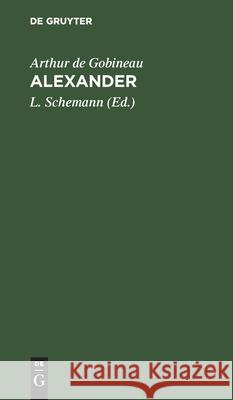 DE GRUYTER

Arthur de Gobineau
ALEXANDER
L. Schemann (Ed.)

DE
G

Kraina Książek